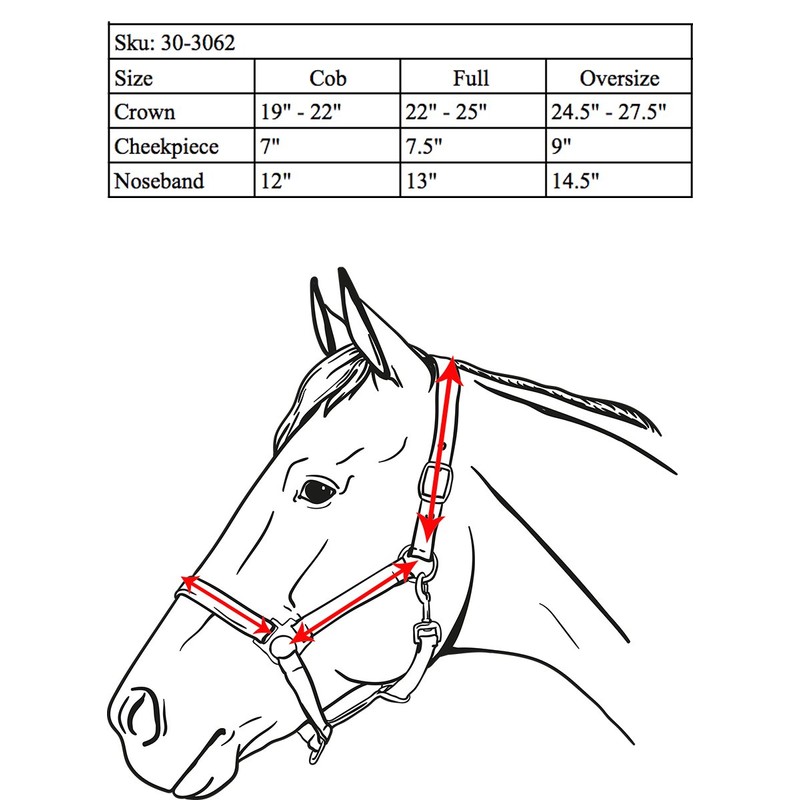 | Sku: 30-3062 | | | |
|---|---|---|---|
| Size | Cob | Full | Oversize |
| Crown | 19" - 22" | 22" - 25" | 24.5" - 27.5" |
| Cheekpiece | 7" | 7.5" | 9" |
| Noseband | 12" | 13" | 14.5" |